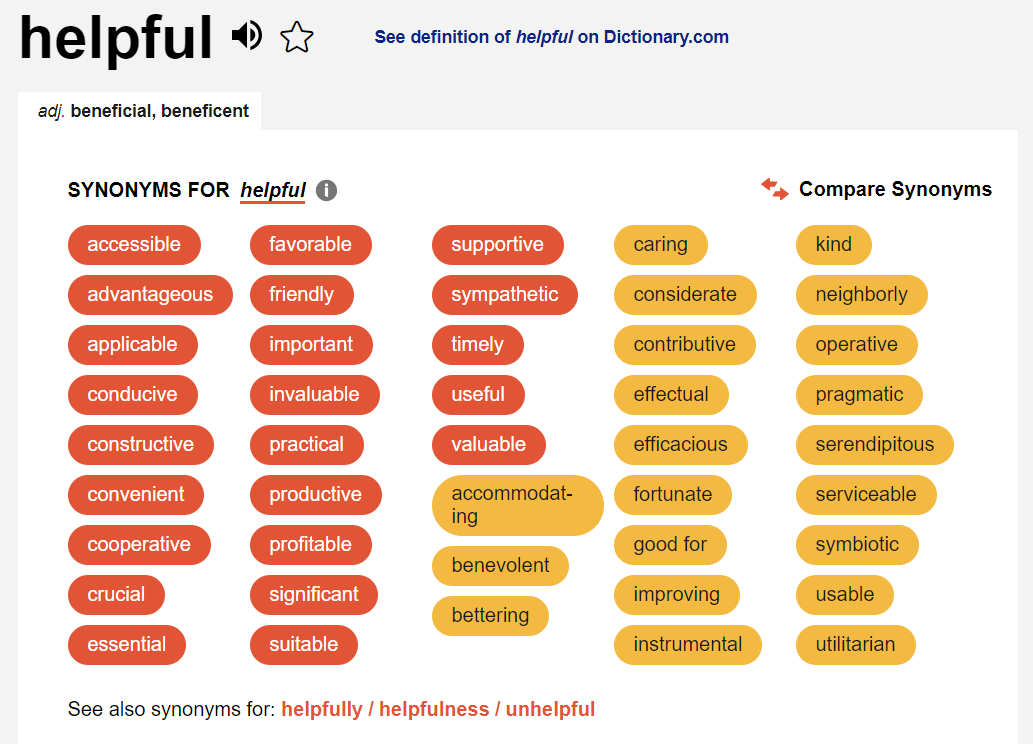 helpful

See definition of helpful on Dictionary.com

adj. beneficial, beneficent

SYNONYMS FOR helpful

Compare Synonyms

accessible
advantageous
applicable
conducive
constructive
convenient
cooperative
crucial
essential

favorable
friendly
important
invaluable
practical
productive
profitable
significant
suitable

supportive
sympathetic
timely
useful
valuable
accommodating
benevolent
bettering

caring
considerate
contributive
effectual
efficacious
fortunate
good for
improving
instrumental

kind
neighborly
operative
pragmatic
serendipitous
serviceable
symbiotic
usable
utilitarian

See also synonyms for: helpfully / helpfulness / unhelpful